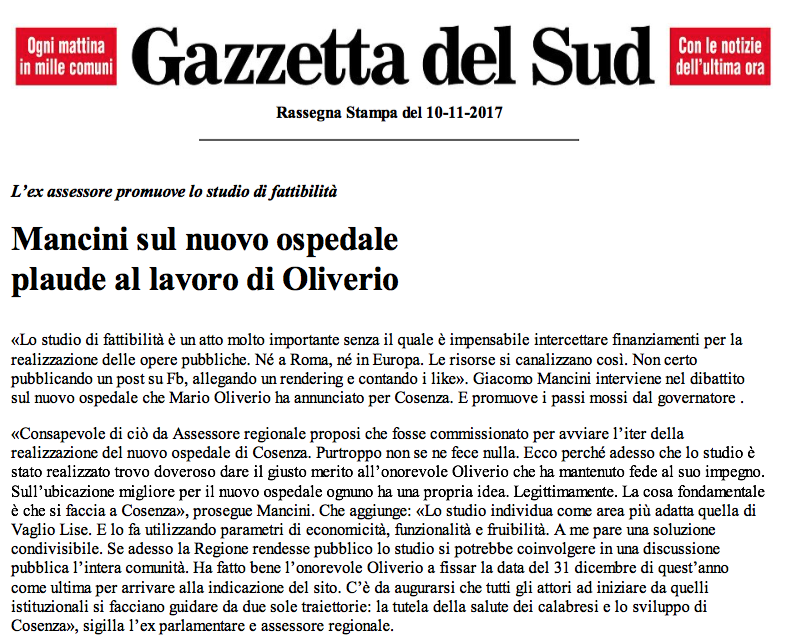 Ogni mattina in mille comuni

Gazzetta del Sud

Con le notizie dell'ultima ora

Rassegna Stampa del 10-11-2017

L'ex assessore promuove lo studio di fattibilità

Mancini sul nuovo ospedale plaude al lavoro di Oliverio

«Lo studio di fattibilità è un atto molto importante senza il quale è impensabile intercettare finanziamenti per la realizzazione delle opere pubbliche. Né a Roma, né in Europa. Le risorse si canalizzano così. Non certo pubblicando un post su Fb, allegando un rendering e contando i like». Giacomo Mancini interviene nel dibattito sul nuovo ospedale che Mario Oliverio ha annunciato per Cosenza. E promuove i passi mossi dal governatore .

«Consapevole di ciò da Assessore regionale proposi che fosse commissionato per avviare l'iter della realizzazione del nuovo ospedale di Cosenza. Purtroppo non se ne fece nulla. Ecco perché adesso che lo studio è stato realizzato trovo doveroso dare il giusto merito all'onorevole Oliverio che ha mantenuto fede al suo impegno. Sull'ubicazione migliore per il nuovo ospedale ognuno ha una propria idea. Legittimamente. La cosa fondamentale è che si faccia a Cosenza», prosegue Mancini. Che aggiunge: «Lo studio individua come area più adatta quella di Vaglio Lise. E lo fa utilizzando parametri di economicità, funzionalità e fruibilità. A me pare una soluzione condivisibile. Se adesso la Regione rendesse pubblico lo studio si potrebbe coinvolgere in una discussione pubblica l'intera comunità. Ha fatto bene l'onorevole Oliverio a fissar la data del 31 dicembre di quest'anno come ultima per arrivare alla indicazione del sito. C'è da augurarsi che tutti gli attori ad iniziare da quelli istituzionali si facciano guidare da due sole traiettorie: la tutela della salute dei calabresi e lo sviluppo di Cosenza», sigilla l'ex parlamentare e assessore regionale.